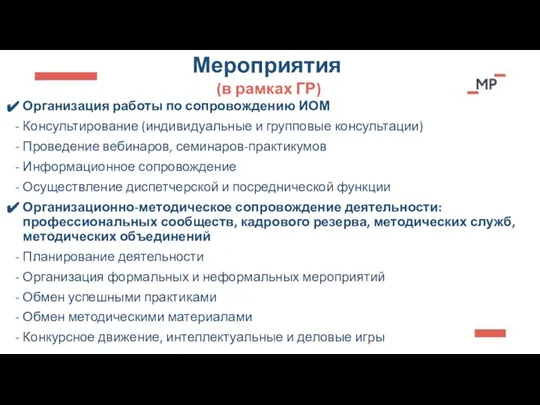 Мероприятия
(в рамках ГР)

МР

✔ Организация работы по сопровождению ИОМ
- Консультирование (индивидуальные и групповые консультации)
- Проведение вебинаров, семинаров-практикумов
- Информационное сопровождение
- Осуществление диспетчерской и посреднической функции

✔ Организационно-методическое сопровождение деятельности: профессиональных сообществ, кадрового резерва, методических служб, методических объединений
- Планирование деятельности
- Организация формальных и неформальных мероприятий
- Обмен успешными практиками
- Обмен методическими материалами
- Конкурсное движение, интеллектуальные и деловые игры